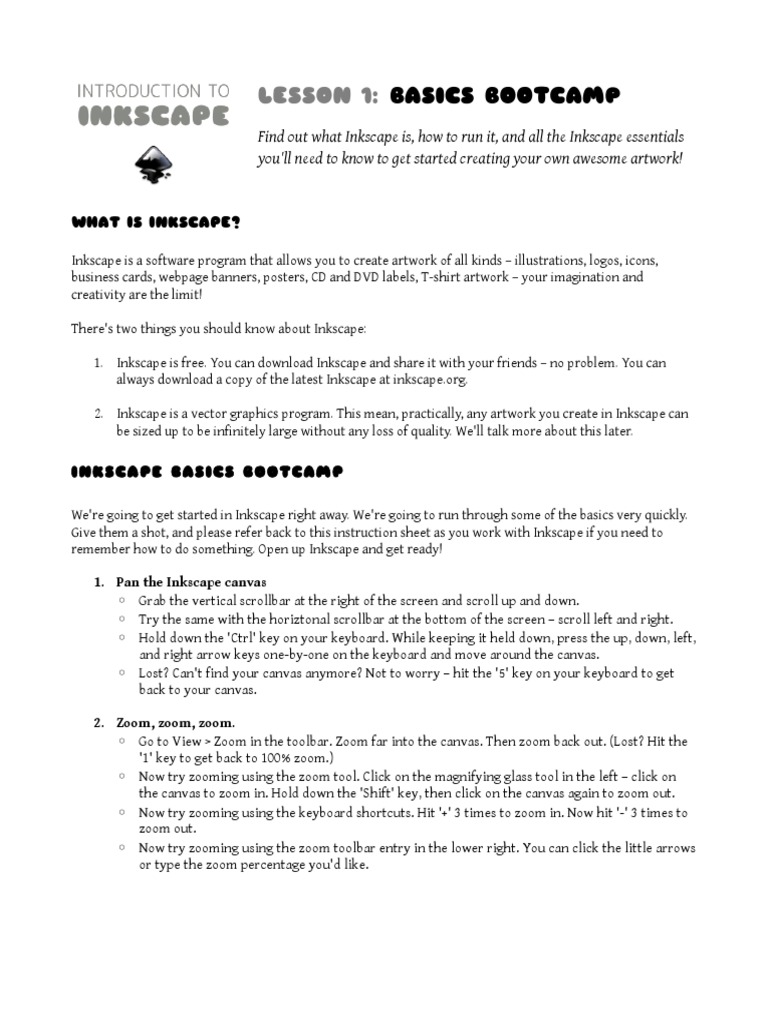 INTRODUCTION TO
INKSCAPE

LESSON 1: BASICS BOOTCAMP

Find out what Inkscape is, how to run it, and all the Inkscape essentials you'll need to know to get started creating your own awesome artwork!

WHAT IS INKSCAPE?

Inkscape is a software program that allows you to create artwork of all kinds – illustrations, logos, icons, business cards, webpage banners, posters, CD and DVD labels, T-shirt artwork – your imagination and creativity are the limit!

There's two things you should know about Inkscape:

1. Inkscape is free. You can download Inkscape and share it with your friends – no problem. You can always download a copy of the latest Inkscape at inkscape.org.

2. Inkscape is a vector graphics program. This mean, practically, any artwork you create in Inkscape can be sized up to be infinitely large without any loss of quality. We'll talk more about this later.

INKSCAPE BASICS BOOTCAMP

We're going to get started in Inkscape right away. We're going to run through some of the basics very quickly. Give them a shot, and please refer back to this instruction sheet as you work with Inkscape if you need to remember how to do something. Open up Inkscape and get ready!

1. Pan the Inkscape canvas
 ◦ Grab the vertical scrollbar at the right of the screen and scroll up and down.
 ◦ Try the same with the horiztonal scrollbar at the bottom of the screen – scroll left and right.
 ◦ Hold down the 'Ctrl' key on your keyboard. While keeping it held down, press the up, down, left, and right arrow keys one-by-one on the keyboard and move around the canvas.
 ◦ Lost? Can't find your canvas anymore? Not to worry – hit the '5' key on your keyboard to get back to your canvas.

2. Zoom, zoom, zoom.
 ◦ Go to View > Zoom in the toolbar. Zoom far into the canvas. Then zoom back out. (Lost? Hit the '1' key to get back to 100% zoom.)
 ◦ Now try zooming using the zoom tool. Click on the magnifying glass tool in the left – click on the canvas to zoom in. Hold down the 'Shift' key, then click on the canvas again to zoom out.
 ◦ Now try zooming using the keyboard shortcuts. Hit '+' 3 times to zoom in. Now hit '-' 3 times to zoom out.
 ◦ Now try zooming using the zoom toolbar entry in the lower right. You can click the little arrows or type the zoom percentage you'd like.